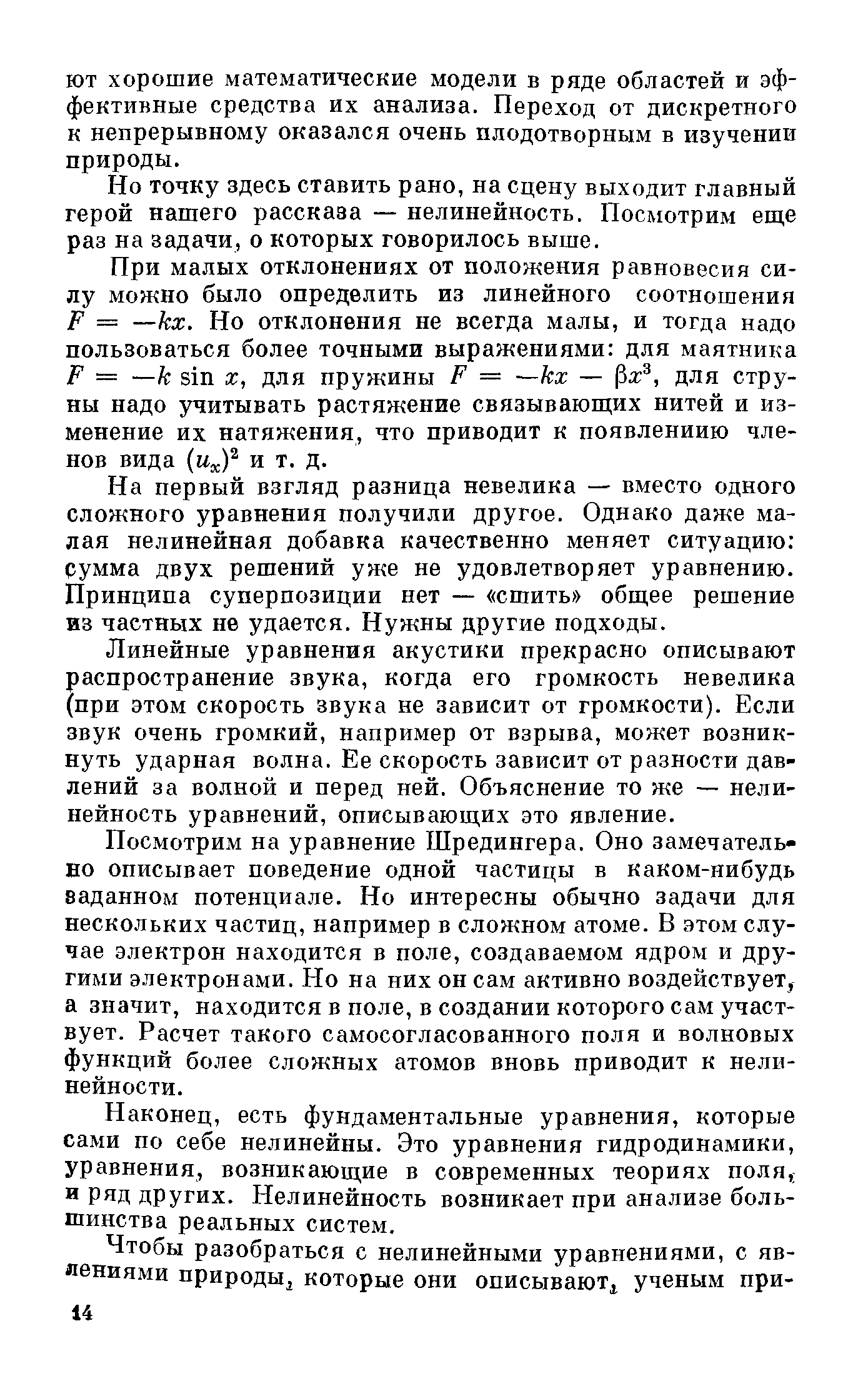 ют хорошие математические модели в ряде областей и эффективные средства их анализа. Переход от дискретного к непрерывному оказался очень плодотворным в изучении природы.

Но точку здесь ставить рано, на сцену выходит главный герой нашего рассказа — нелинейность. Посмотрим еще раз на задачи, о которых говорилось выше.

При малых отклонениях от положения равновесия силу можно было определить из линейного соотношения $F = -kx$. Но отклонения не всегда малы, и тогда надо пользоваться более точными выражениями: для маятника $F = -k \sin x$, для пружины $F = -kx - \beta x^3$, для струны надо учитывать растяжение связывающих нитей и изменение их натяжения, что приводит к появлениию членов вида $(u_x)^2$ и т. д.

На первый взгляд разница невелика — вместо одного сложного уравнения получили другое. Однако даже малая нелинейная добавка качественно меняет ситуацию: сумма двух решений уже не удовлетворяет уравнению. Принципа суперпозиции нет — «сшить» общее решение из частных не удается. Нужны другие подходы.

Линейные уравнения акустики прекрасно описывают распространение звука, когда его громкость невелика (при этом скорость звука не зависит от громкости). Если звук очень громкий, например от взрыва, может возникнуть ударная волна. Ее скорость зависит от разности давлений за волной и перед ней. Объяснение то же — нелинейность уравнений, описывающих это явление.

Посмотрим на уравнение Шредингера. Оно замечательно описывает поведение одной частицы в каком-нибудь заданном потенциале. Но интересны обычно задачи для нескольких частиц, например в сложном атоме. В этом случае электрон находится в поле, создаваемом ядром и другими электронами. Но на них он сам активно воздействует, а значит, находится в поле, в создании которого сам участвует. Расчет такого самосогласованного поля и волновых функций более сложных атомов вновь приводит к нелинейности.

Наконец, есть фундаментальные уравнения, которые сами по себе нелинейны. Это уравнения гидродинамики, уравнения, возникающие в современных теориях поля, и ряд других. Нелинейность возникает при анализе большинства реальных систем.

Чтобы разобраться с нелинейными уравнениями, с явлениями природы, которые они описывают, ученым при-

14